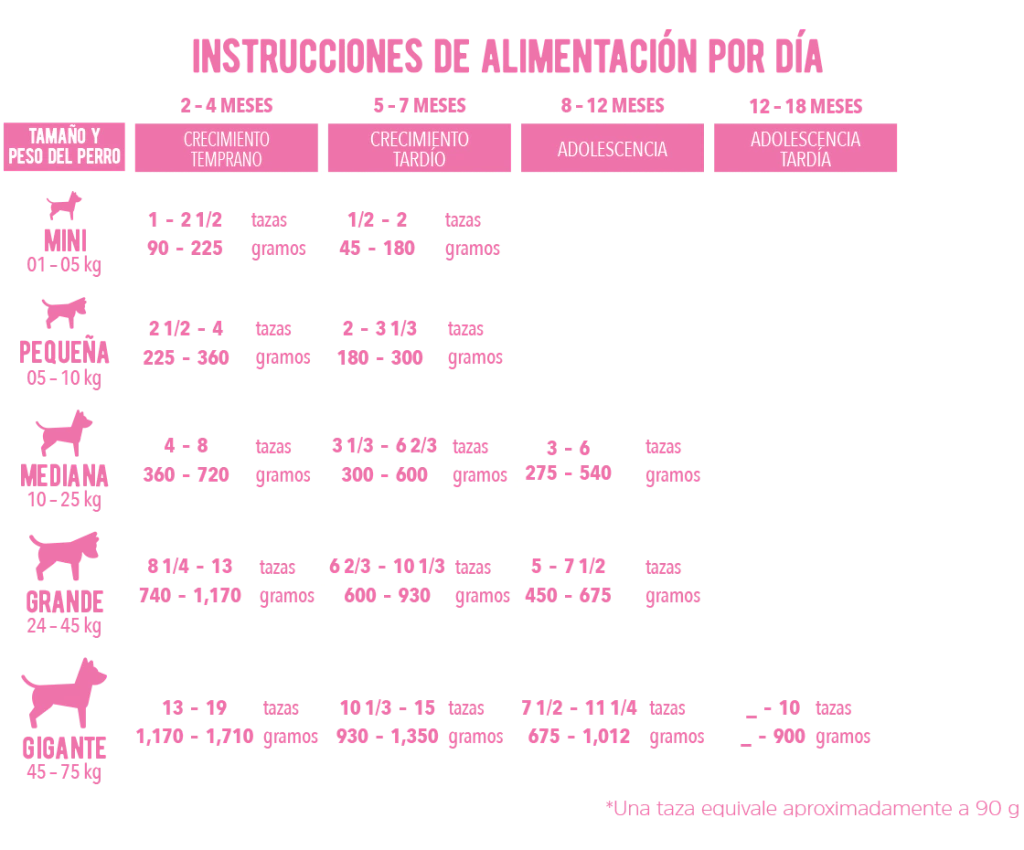 INSTRUCCIONES DE ALIMENTACIÓN POR DÍA

| TAMAÑO Y PESO DEL PERRO | 2 - 4 MESES CRECIMIENTO TEMPRANO | 5 - 7 MESES CRECIMIENTO TARDÍO | 8 - 12 MESES ADOLESCENCIA | 12 - 18 MESES ADOLESCENCIA TARDÍA |
|---|---|---|---|---|
| MINI 01 – 05 kg | 1 - 2 1/2 tazas 90 - 225 gramos | 1/2 - 2 tazas 45 - 180 gramos | | |
| PEQUEÑA 05 – 10 kg | 2 1/2 - 4 tazas 225 - 360 gramos | 2 - 3 1/3 tazas 180 - 300 gramos | | |
| MEDIANA 10 – 25 kg | 4 - 8 tazas 360 - 720 gramos | 3 1/3 - 6 2/3 tazas 300 - 600 gramos | 3 - 6 tazas 275 - 540 gramos | |
| GRANDE 24 – 45 kg | 8 1/4 - 13 tazas 740 - 1,170 gramos | 6 2/3 - 10 1/3 tazas 600 - 930 gramos | 5 - 7 1/2 tazas 450 - 675 gramos | |
| GIGANTE 45 – 75 kg | 13 - 19 tazas 1,170 - 1,710 gramos | 10 1/3 - 15 tazas 930 - 1,350 gramos | 7 1/2 - 11 1/4 tazas 675 - 1,012 gramos | _ - 10 tazas _ - 900 gramos |

*Una taza equivale aproximadamente a 90 g